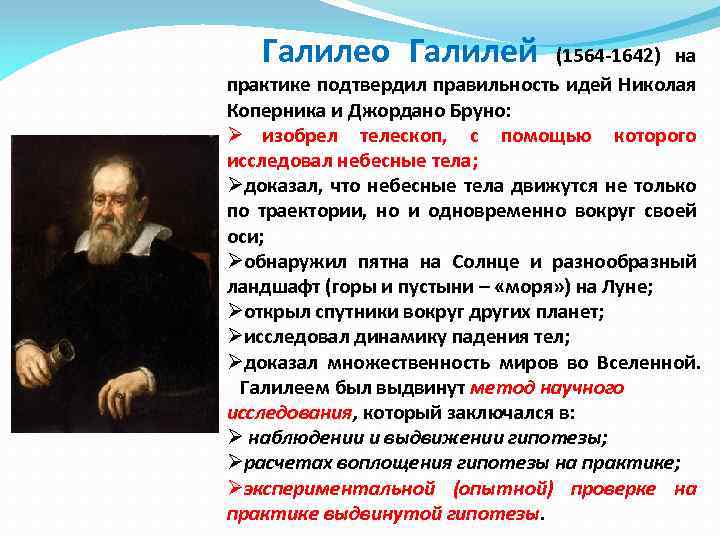 Галилео Галилей (1564-1642) на практике подтвердил правильность идей Николая Коперника и Джордано Бруно:

➢ изобрел телескоп, с помощью которого исследовал небесные тела;

➢доказал, что небесные тела движутся не только по траектории, но и одновременно вокруг своей оси;

➢обнаружил пятна на Солнце и разнообразный ландшафт (горы и пустыни – «моря») на Луне;

➢открыл спутники вокруг других планет;

➢исследовал динамику падения тел;

➢доказал множественность миров во Вселенной.

Галилеем был выдвинут метод научного исследования, который заключался в:

➢ наблюдении и выдвижении гипотезы;

➢расчетах воплощения гипотезы на практике;

➢экспериментальной (опытной) проверке на практике выдвинутой гипотезы.